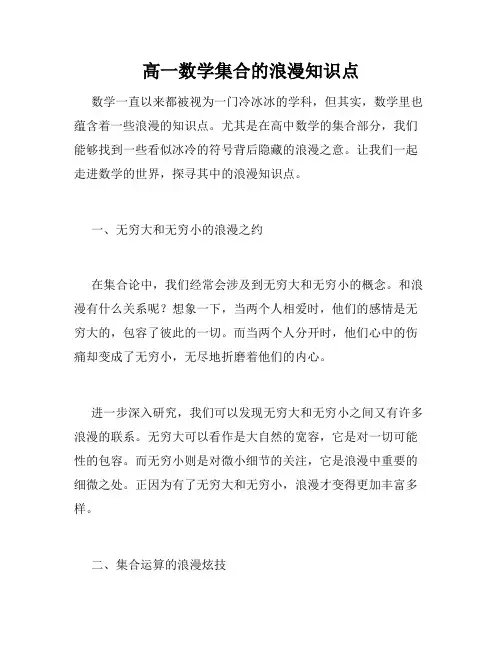 高一数学集合的浪漫知识点

数学一直以来都被视为一门冷冰冰的学科，但其实，数学里也蕴含着一些浪漫的知识点。尤其是在高中数学的集合部分，我们能够找到一些看似冰冷的符号背后隐藏的浪漫之意。让我们一起走进数学的世界，探寻其中的浪漫知识点。

一、无穷大和无穷小的浪漫之约

在集合论中，我们经常会涉及到无穷大和无穷小的概念。和浪漫有什么关系呢？想象一下，当两个人相爱时，他们的感情是无穷大的，包容了彼此的一切。而当两个人分开时，他们心中的伤痛却变成了无穷小，无尽地折磨着他们的内心。

进一步深入研究，我们可以发现无穷大和无穷小之间又有许多浪漫的联系。无穷大可以看作是大自然的宽容，它是对一切可能性的包容。而无穷小则是对微小细节的关注，它是浪漫中重要的细微之处。正因为有了无穷大和无穷小，浪漫才变得更加丰富多样。

二、集合运算的浪漫炫技